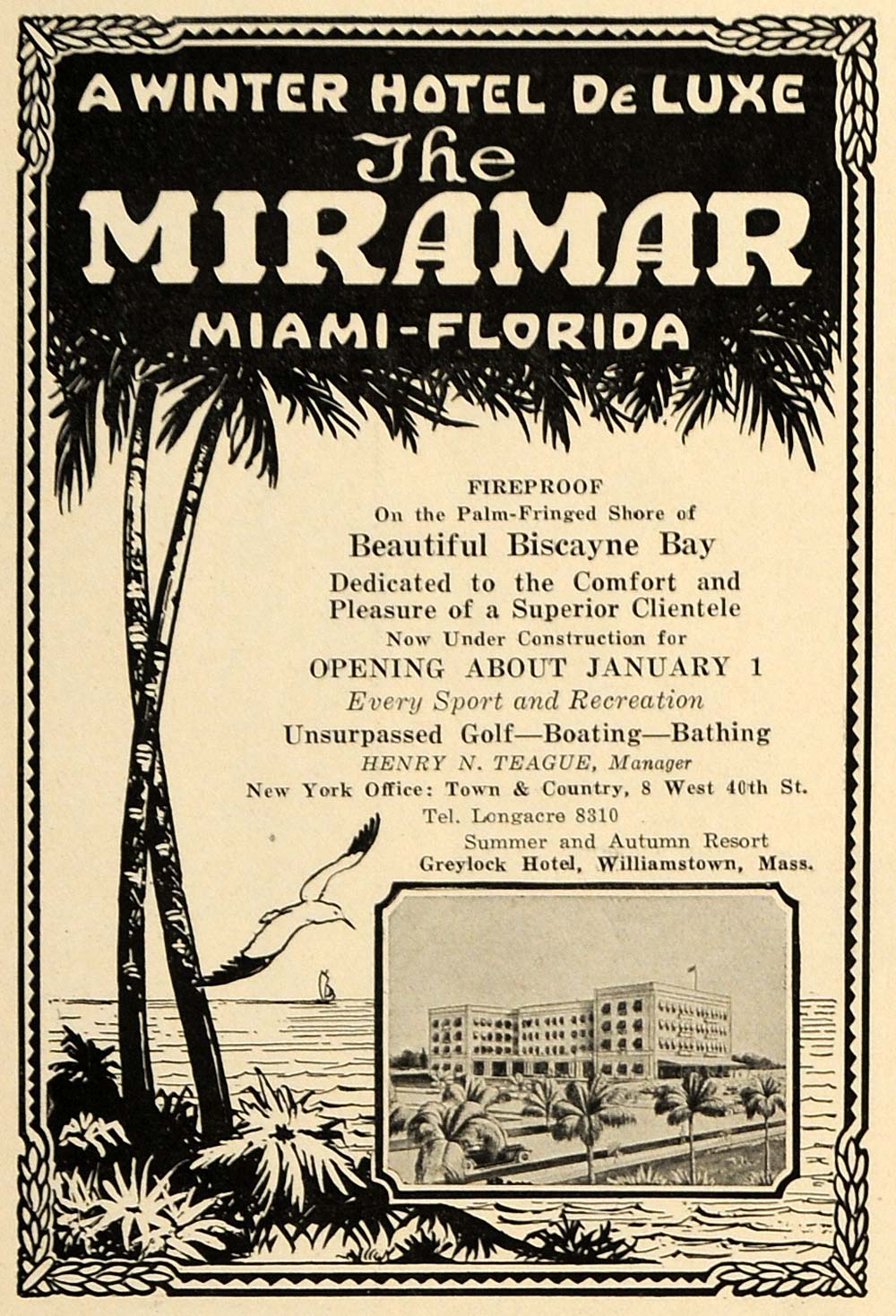 A WINTER HOTEL De LUXE
The
MIRAMAR
MIAMI-FLORIDA

FIREPROOF
On the Palm-Fringed Shore of
Beautiful Biscayne Bay
Dedicated to the Comfort and Pleasure of a Superior Clientele
Now Under Construction for
OPENING ABOUT JANUARY 1
Every Sport and Recreation
Unsurpassed Golf—Boating—Bathing
HENRY N. TEAGUE, Manager
New York Office: Town & Country, 8 West 40th St.
Tel. Longacre 8310
Summer and Autumn Resort
Greylock Hotel, Williamstown, Mass.